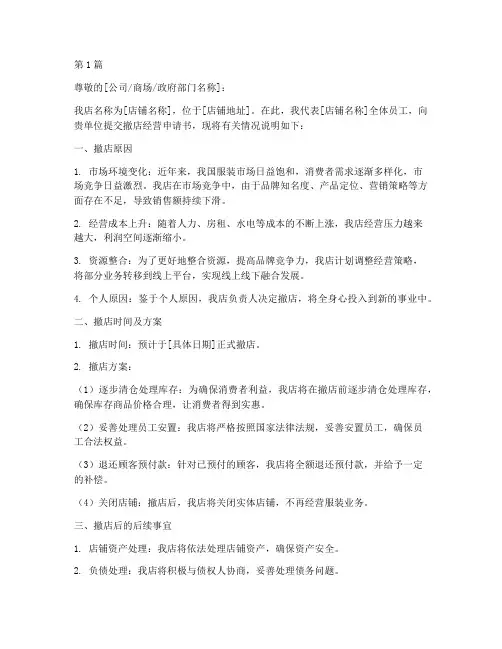 第1篇

尊敬的[公司/商场/政府部门名称]：

我店名称为[店铺名称]，位于[店铺地址]。在此，我代表[店铺名称]全体员工，向贵单位提交撤店经营申请书，现将有关情况说明如下：

一、撤店原因

1. 市场环境变化：近年来，我国服装市场日益饱和，消费者需求逐渐多样化，市场竞争日益激烈。我店在市场竞争中，由于品牌知名度、产品定位、营销策略等方面存在不足，导致销售额持续下滑。

2. 经营成本上升：随着人力、房租、水电等成本的不断上涨，我店经营压力越来越大，利润空间逐渐缩小。

3. 资源整合：为了更好地整合资源，提高品牌竞争力，我店计划调整经营策略，将部分业务转移到线上平台，实现线上线下融合发展。

4. 个人原因：鉴于个人原因，我店负责人决定撤店，将全身心投入到新的事业中。

二、撤店时间及方案

1. 撤店时间：预计于[具体日期]正式撤店。

2. 撤店方案：

（1）逐步清仓处理库存：为确保消费者利益，我店将在撤店前逐步清仓处理库存，确保库存商品价格合理，让消费者得到实惠。

（2）妥善处理员工安置：我店将严格按照国家法律法规，妥善安置员工，确保员工合法权益。

（3）退还顾客预付款：针对已预付的顾客，我店将全额退还预付款，并给予一定的补偿。

（4）关闭店铺：撤店后，我店将关闭实体店铺，不再经营服装业务。

三、撤店后的后续事宜

1. 店铺资产处理：我店将依法处理店铺资产，确保资产安全。

2. 负债处理：我店将积极与债权人协商，妥善处理债务问题。